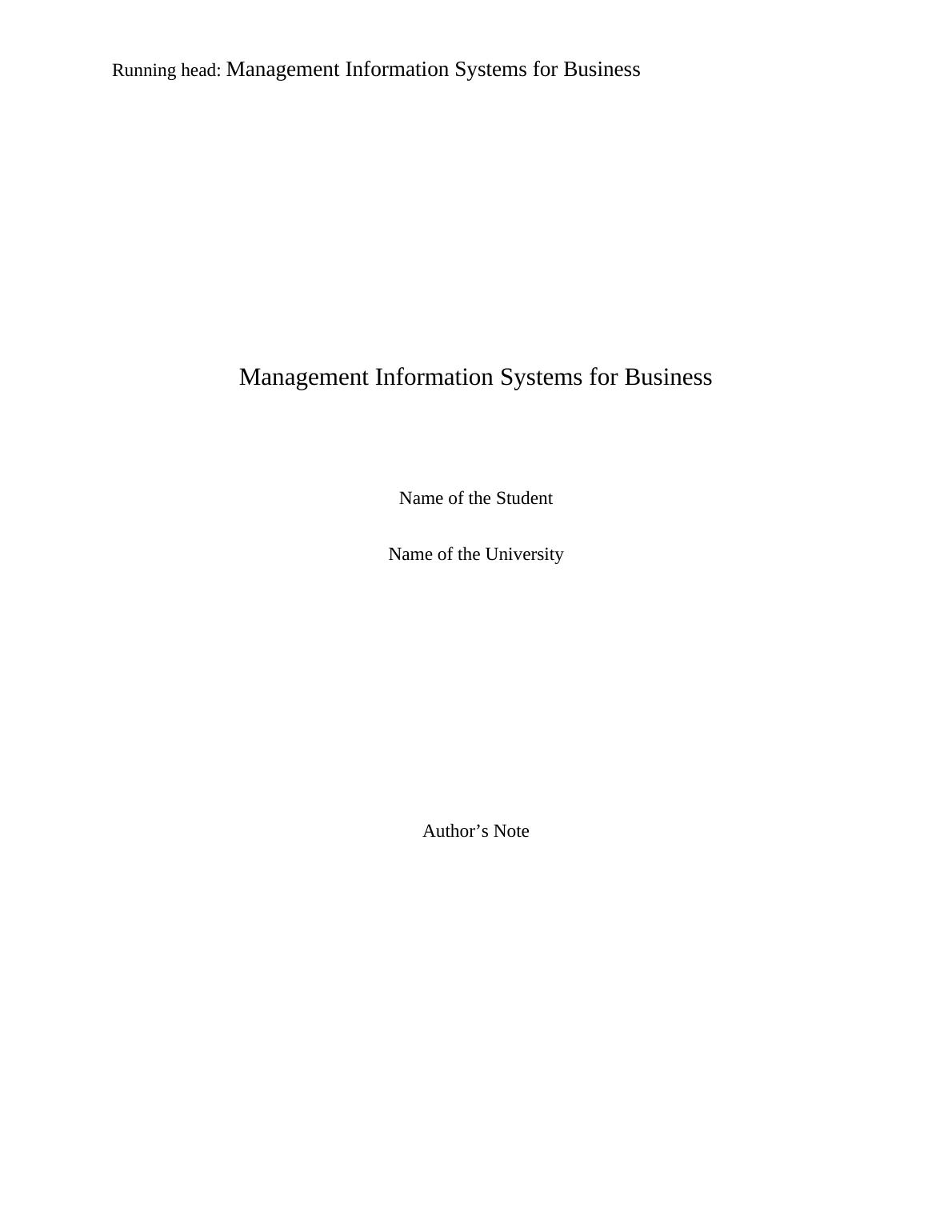 Running head: Management Information Systems for Business

Management Information Systems for Business

Name of the Student

Name of the University

Author's Note